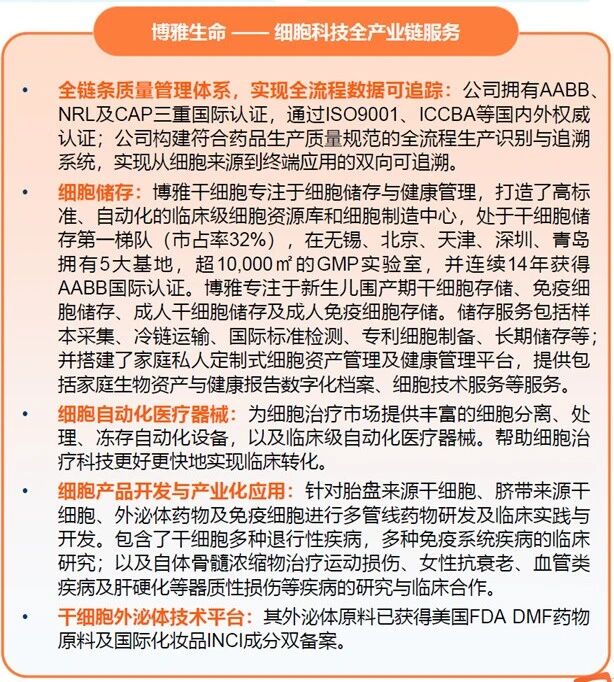 博雅生命 —— 细胞科技全产业链服务

• 全链条质量管理体系，实现全流程数据可追踪：公司拥有AABB、NRL及CAP三重国际认证，通过ISO9001、ICCBA等国内外权威认证；公司构建符合药品生产质量规范的全流程生产识别与追溯系统，实现从细胞来源到终端应用的双向可追溯。

• 细胞储存：博雅干细胞专注于细胞储存与健康管理，打造了高标准、自动化的临床级细胞资源库和细胞制造中心，处于干细胞储存第一梯队（市占率32%），在无锡、北京、天津、深圳、青岛拥有5大基地，超10,000㎡的GMP实验室，并连续14年获得AABB国际认证。博雅专注于新生儿围产期干细胞存储、免疫细胞储存、成人干细胞储存及成人免疫细胞存储。储存服务包括样本采集、冷链运输、国际标准检测、专利细胞制备、长期储存等；并搭建了家庭私人定制式细胞资产管理及健康管理平台，提供包括家庭生物资产与健康报告数字化档案、细胞技术服务等服务。

• 细胞自动化医疗器械：为细胞治疗市场提供丰富的细胞分离、处理、冻存自动化设备，以及临床级自动化医疗器械。帮助细胞治疗科技更好更快地实现临床转化。

• 细胞产品开发与产业化应用：针对胎盘来源干细胞、脐带来源干细胞、外泌体药物及免疫细胞进行多管线药物研发及临床实践与开发。包含了干细胞多种退行性疾病，多种免疫系统疾病的临床研究；以及自体骨髓浓缩物治疗运动损伤、女性抗衰老、血管类疾病及肝硬化等器质性损伤等疾病的研究与临床合作。

• 干细胞外泌体技术平台：其外泌体原料已获得美国FDA DMF药物原料及国际化妆品INCI成分双备案。